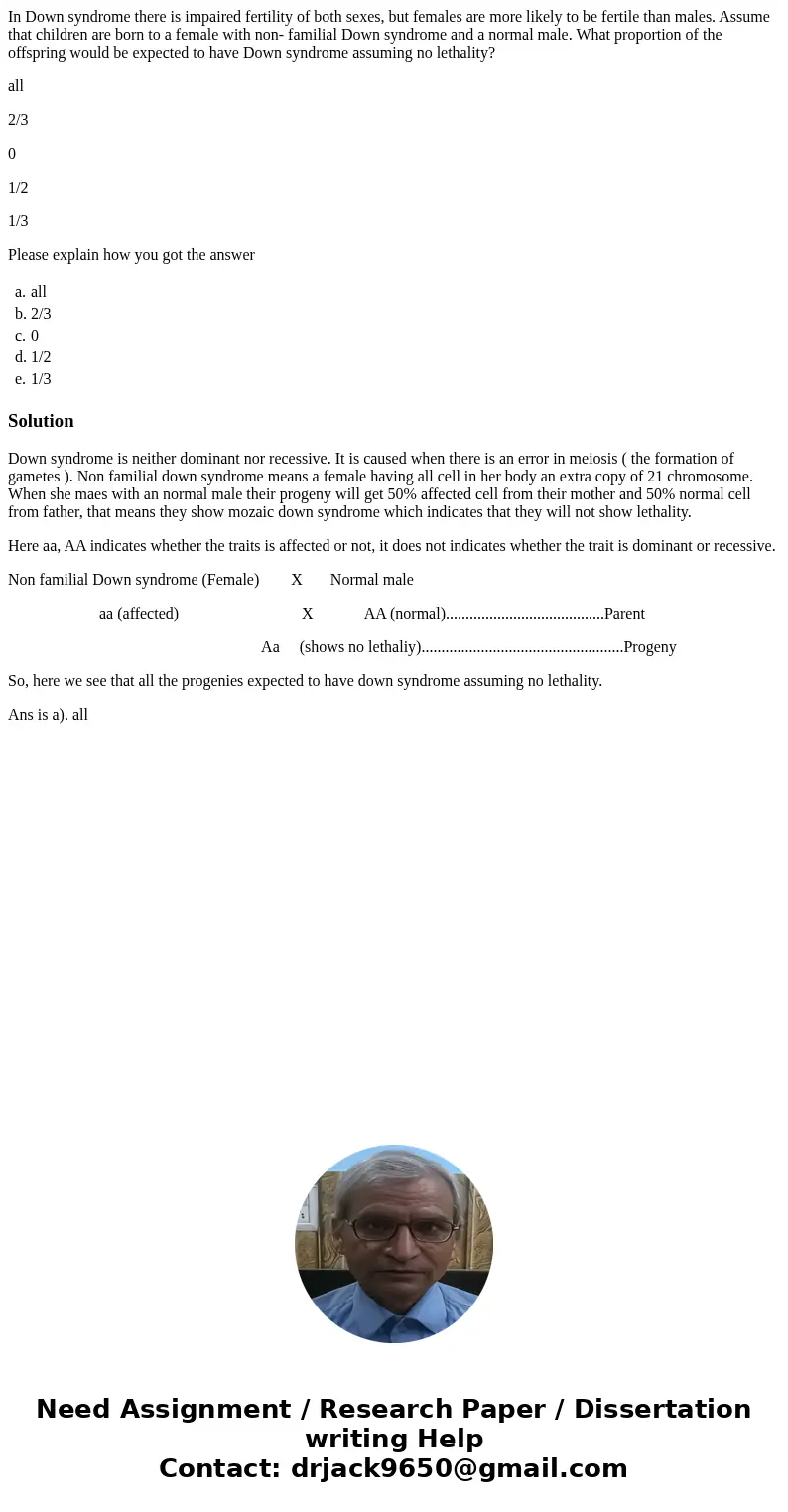 In Down syndrome there is impaired fertility of both sexes, but females are more likely to be fertile than males. Assume that children are born to a female with non- familial Down syndrome and a normal male. What proportion of the offspring would be expected to have Down syndrome assuming no lethality?

all

2/3

0

1/2

1/3

Please explain how you got the answer

a. all
b. 2/3
c. 0
d. 1/2
e. 1/3

Solution

Down syndrome is neither dominant nor recessive. It is caused when there is an error in meiosis ( the formation of gametes ). Non familial down syndrome means a female having all cell in her body an extra copy of 21 chromosome. When she maes with an normal male their progeny will get 50% affected cell from their mother and 50% normal cell from father, that means they show mozaic down syndrome which indicates that they will not show lethality.

Here aa, AA indicates whether the traits is affected or not, it does not indicates whether the trait is dominant or recessive.

Non familial Down syndrome (Female) X Normal male

aa (affected) X AA (normal)........................................Parent

Aa (shows no lethaliy)...................................................Progeny

So, here we see that all the progenies expected to have down syndrome assuming no lethality.

Ans is a). all

Need Assignment / Research Paper / Dissertation writing Help
Contact: drjack9650@gmail.com